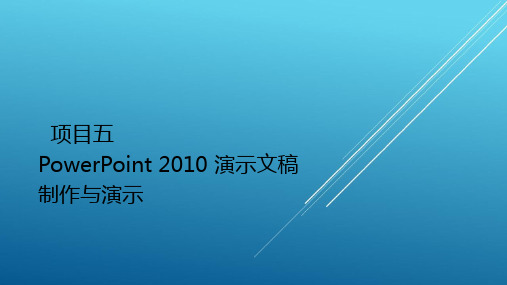 项目五
PowerPoint 2010 演示文稿制作与演示